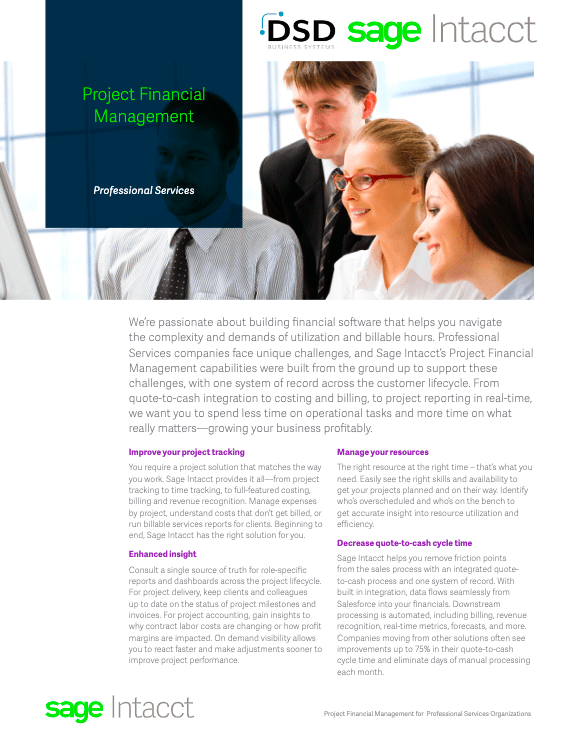 DSD
BUSINESS SYSTEMS

sage Intacct

Project Financial Management

Professional Services

We're passionate about building financial software that helps you navigate the complexity and demands of utilization and billable hours. Professional Services companies face unique challenges, and Sage Intacct's Project Financial Management capabilities were built from the ground up to support these challenges, with one system of record across the customer lifecycle. From quote-to-cash integration to costing and billing, to project reporting in real-time, we want you to spend less time on operational tasks and more time on what really matters—growing your business profitably.

Improve your project tracking

You require a project solution that matches the way you work. Sage Intacct provides it all—from project tracking to time tracking, to full-featured costing, billing and revenue recognition. Manage expenses by project, understand costs that don't get billed, or run billable services reports for clients. Beginning to end, Sage Intacct has the right solution for you.

Enhanced insight

Consult a single source of truth for role-specific reports and dashboards across the project lifecycle. For project delivery, keep clients and colleagues up to date on the status of project milestones and invoices. For project accounting, gain insights to why contract labor costs are changing or how profit margins are impacted. On demand visibility allows you to react faster and make adjustments sooner to improve project performance.

Manage your resources

The right resource at the right time – that's what you need. Easily see the right skills and availability to get your projects planned and on their way. Identify who's overscheduled and who's on the bench to get accurate insight into resource utilization and efficiency.

Decrease quote-to-cash cycle time

Sage Intacct helps you remove friction points from the sales process with an integrated quote-to-cash process and one system of record. With built in integration, data flows seamlessly from Salesforce into your financials. Downstream processing is automated, including billing, revenue recognition, real-time metrics, forecasts, and more. Companies moving from other solutions often see improvements up to 75% in their quote-to-cash cycle time and eliminate days of manual processing each month.

sage Intacct

Project Financial Management for Professional Services Organizations